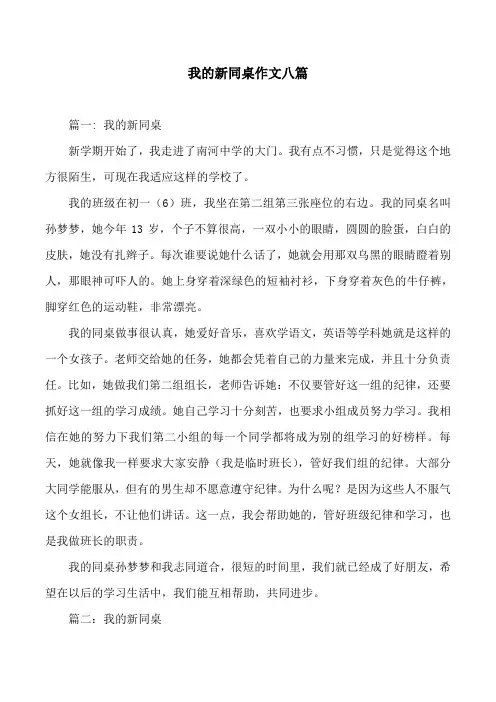 我的新同桌作文八篇

篇一：我的新同桌

新学期开始了，我走进了南河中学的大门。我有点不习惯，只是觉得这个地方很陌生，可现在我适应这样的学校了。

我的班级在初一（6）班，我坐在第二组第三张座位的右边。我的同桌名叫孙梦梦，她今年 13 岁，个子不算很高，一双小小的眼睛，圆圆的脸蛋，白白的皮肤，她没有扎辫子。每次谁要说她什么话了，她就会用那双乌黑的眼睛瞪着别人，那眼神可吓人的。她上身穿着深绿色的短袖衬衫，下身穿着灰色的牛仔裤，脚穿红色的运动鞋，非常漂亮。

我的同桌做事很认真，她爱好音乐，喜欢学语文，英语等学科她就是这样的一个女孩子。老师交给她的任务，她都会凭着自己的力量来完成，并且十分负责任。比如，她做我们第二组组长，老师告诉她：不仅要管好这一组的纪律，还要抓好这一组的学习成绩。她自己学习十分刻苦，也要求小组成员努力学习。我相信在她的努力下我们第二小组的每一个同学都将成为别的组学习的好榜样。每天，她就像我一样要求大家安静（我是临时班长），管好我们组的纪律。大部分大同学能服从，但有的男生却不愿意遵守纪律。为什么呢？是因为这些人不服气这个女组长，不让他们讲话。这一点，我会帮助她的，管好班级纪律和学习，也是我做班长的职责。

我的同桌孙梦梦和我志同道合，很短的时间里，我们就已经成了好朋友，希望在以后的学习生活中，我们能互相帮助，共同进步。

篇二：我的新同桌